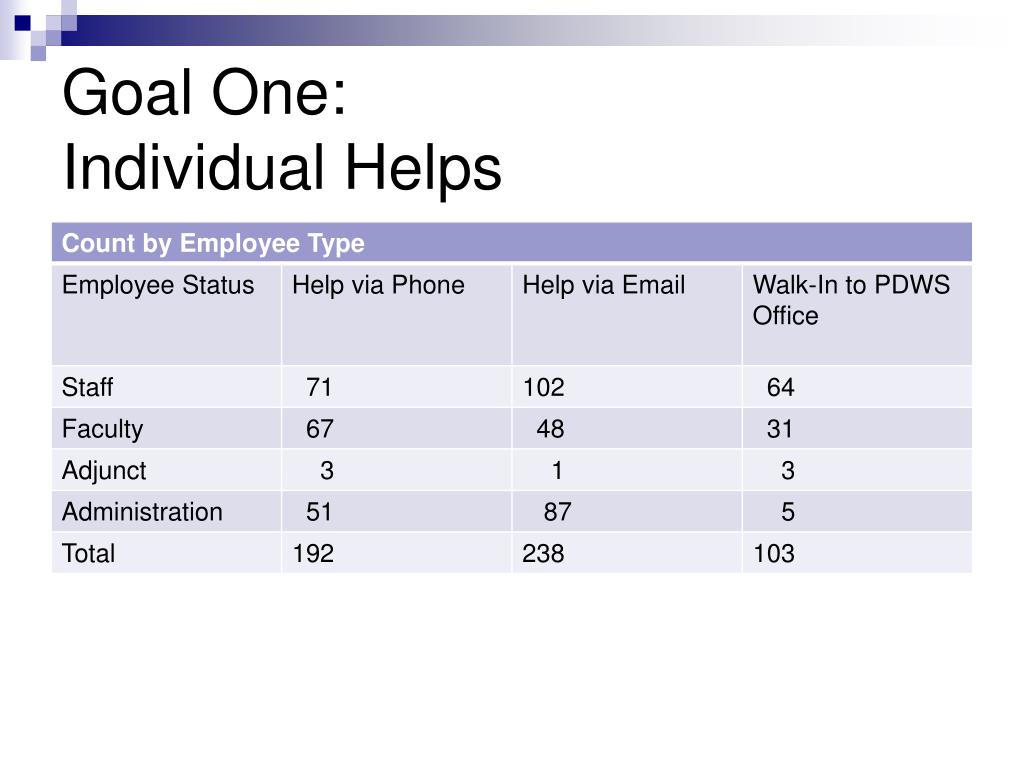 Goal One:
Individual Helps

| Count by Employee Type | | | |
|---|---|---|---|
| Employee Status | Help via Phone | Help via Email | Walk-In to PDWS Office |
| Staff | 71 | 102 | 64 |
| Faculty | 67 | 48 | 31 |
| Adjunct | 3 | 1 | 3 |
| Administration | 51 | 87 | 5 |
| Total | 192 | 238 | 103 |